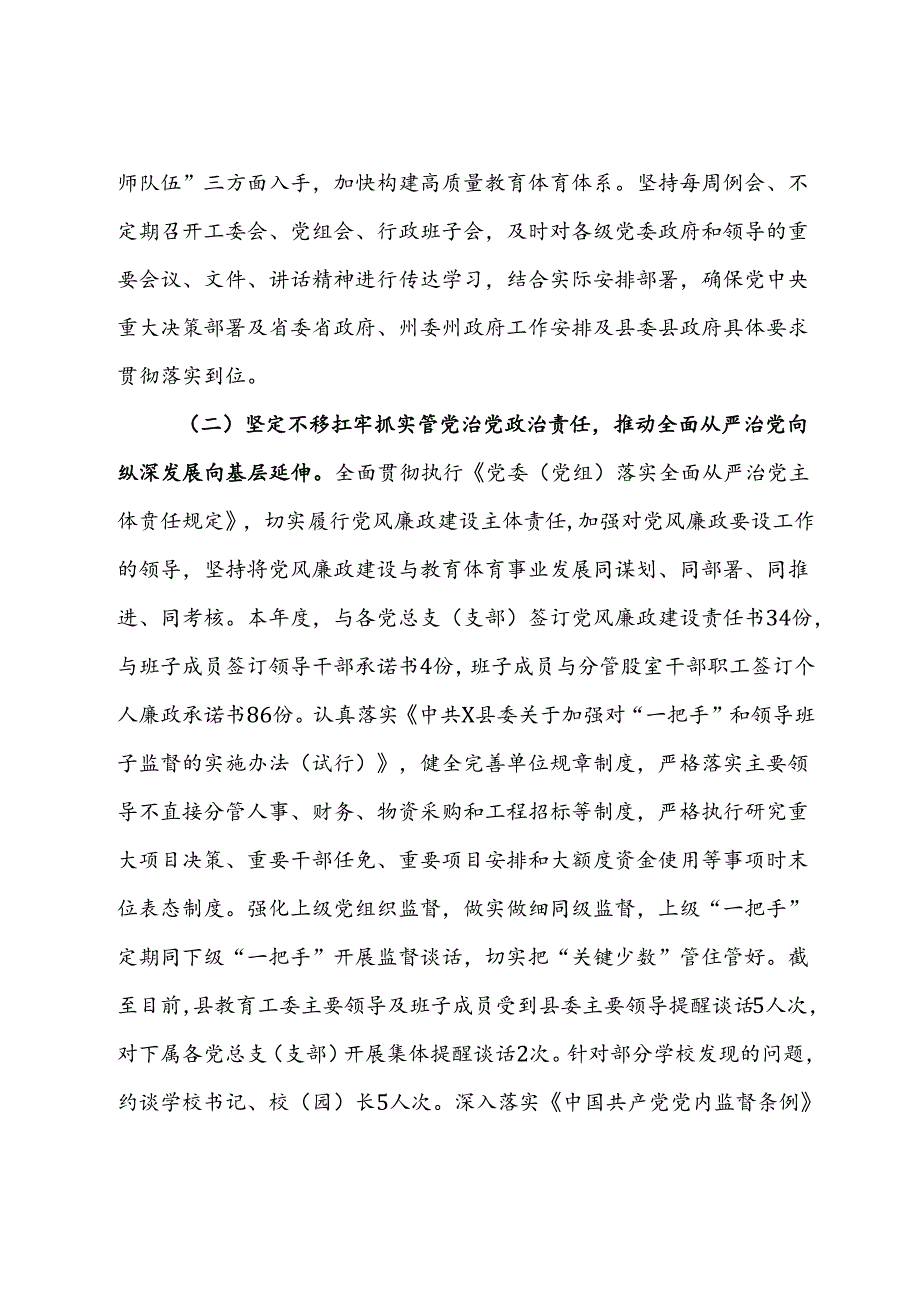 师队伍”三方面入手，加快构建高质量教育体育体系。坚持每周例会、不定期召开工委会、党组会、行政班子会，及时对各级党委政府和领导的重要会议、文件、讲话精神进行传达学习，结合实际安排部署，确保党中央重大决策部署及省委省政府、州委州政府工作安排及县委县政府具体要求贯彻落实到位。

（二）坚定不移扛牢抓实管党治党政治责任，推动全面从严治党向纵深发展向基层延伸。全面贯彻执行《党委（党组）落实全面从严治党主体责任规定》，切实履行党风廉政建设主体责任，加强对党风廉政要设工作的领导，坚持将党风廉政建设与教育体育事业发展同谋划、同部署、同推进、同考核。本年度，与各党总支（支部）签订党风廉政建设责任书34份，与班子成员签订领导干部承诺书4份，班子成员与分管股室干部职工签订个人廉政承诺书86份。认真落实《中共X县委关于加强对“一把手”和领导班子监督的实施办法（试行）》，健全完善单位规章制度，严格落实主要领导不直接分管人事、财务、物资采购和工程招标等制度，严格执行研究重大项目决策、重要干部任免、重要项目安排和大额度资金使用等事项时末位表态制度。强化上级党组织监督，做实做细同级监督，上级“一把手”定期同下级“一把手”开展监督谈话，切实把“关键少数”管住管好。截至目前，县教育工委主要领导及班子成员受到县委主要领导提醒谈话5人次，对下属各党总支（支部）开展集体提醒谈话2次。针对部分学校发现的问题，约谈学校书记、校（园）长5人次。深入落实《中国共产党党内监督条例》